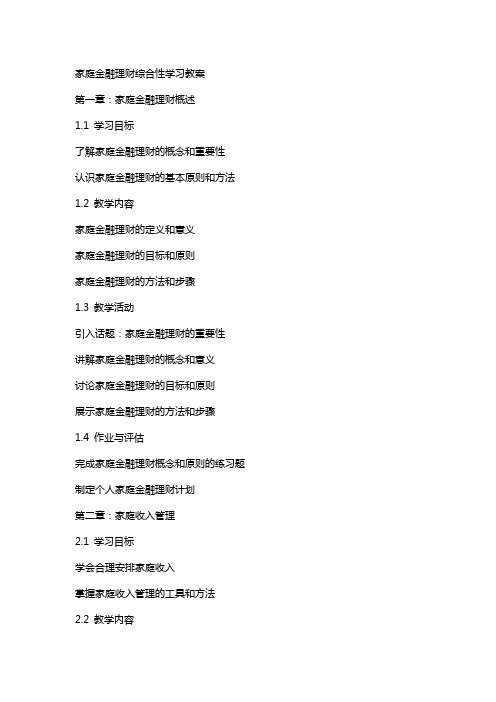 家庭金融理财综合性学习教案

第一章：家庭金融理财概述

1.1 学习目标

了解家庭金融理财的概念和重要性

认识家庭金融理财的基本原则和方法

1.2 教学内容

家庭金融理财的定义和意义

家庭金融理财的目标和原则

家庭金融理财的方法和步骤

1.3 教学活动

引入话题：家庭金融理财的重要性

讲解家庭金融理财的概念和意义

讨论家庭金融理财的目标和原则

展示家庭金融理财的方法和步骤

1.4 作业与评估

完成家庭金融理财概念和原则的练习题

制定个人家庭金融理财计划

第二章：家庭收入管理

2.1 学习目标

学会合理安排家庭收入

掌握家庭收入管理的工具和方法

2.2 教学内容